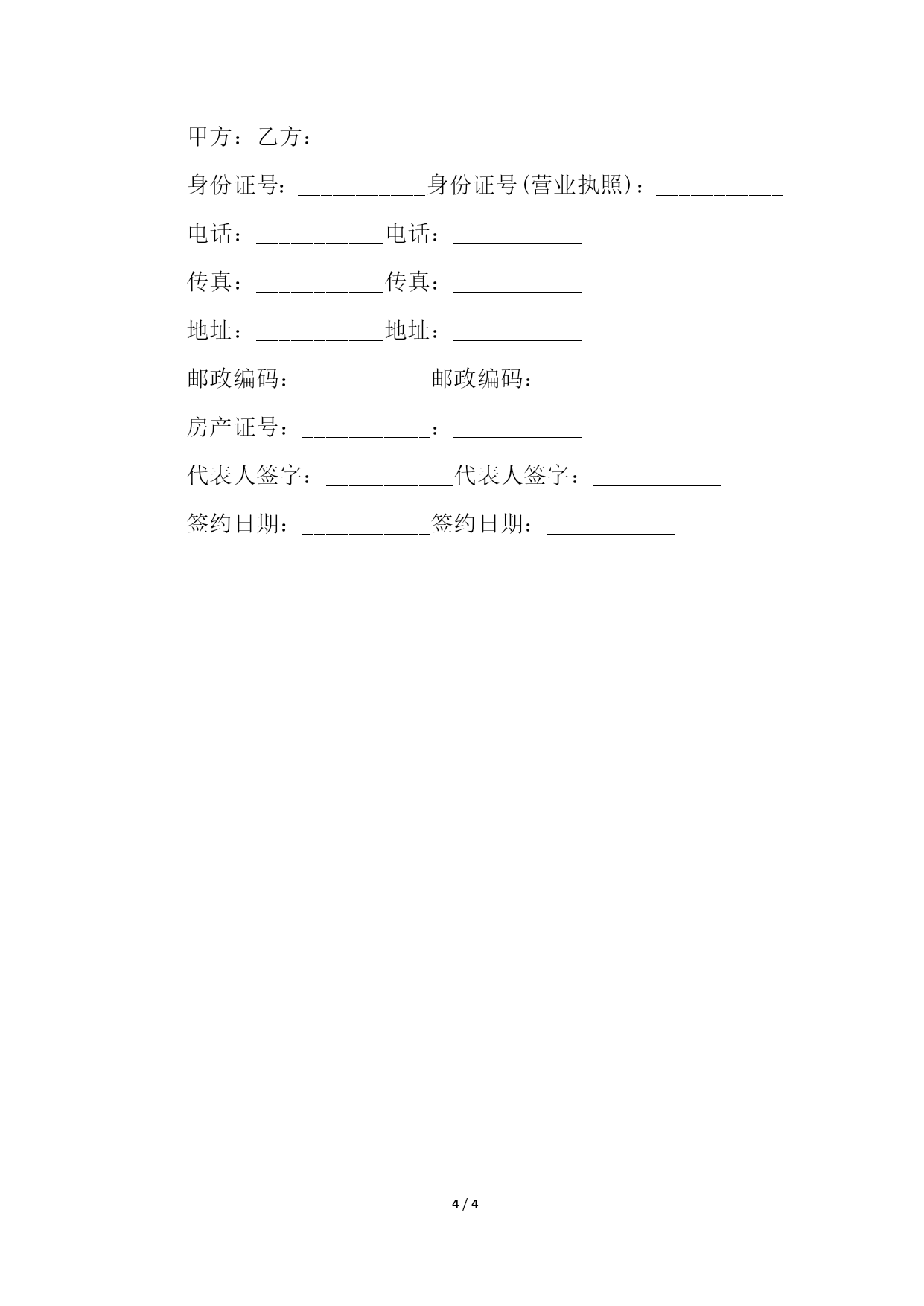 甲方：乙方：

身份证号：___________身份证号(营业执照)：___________

电话：___________电话：___________

传真：___________传真：___________

地址：___________地址：___________

邮政编码：___________邮政编码：___________

房产证号：___________：___________

代表人签字：___________代表人签字：___________

签约日期：___________签约日期：___________

4 / 4